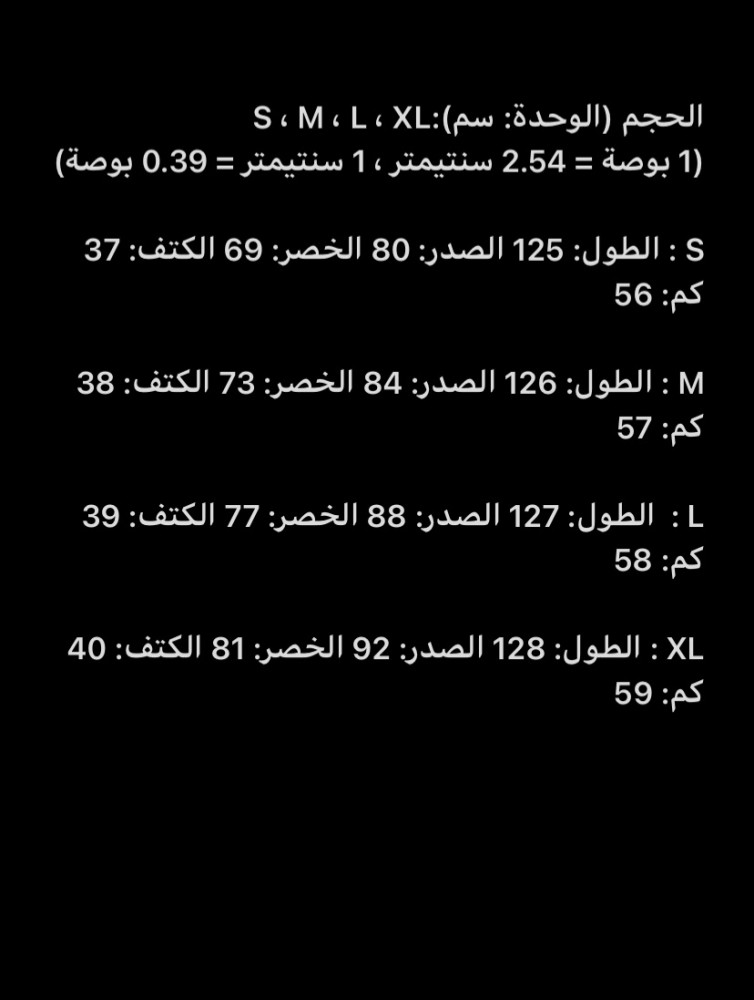 الحجم (الوحدة: سم):S ، M ، L ، XL
(1 بوصة = 2.54 سنتيمتر ، 1 سنتيمتر = 0.39 بوصة)

S : الطول: 125 الصدر: 80 الخصر: 69 الكتف: 37 كم: 56

M : الطول: 126 الصدر: 84 الخصر: 73 الكتف: 38 كم: 57

L : الطول: 127 الصدر: 88 الخصر: 77 الكتف: 39 كم: 58

XL : الطول: 128 الصدر: 92 الخصر: 81 الكتف: 40 كم: 59